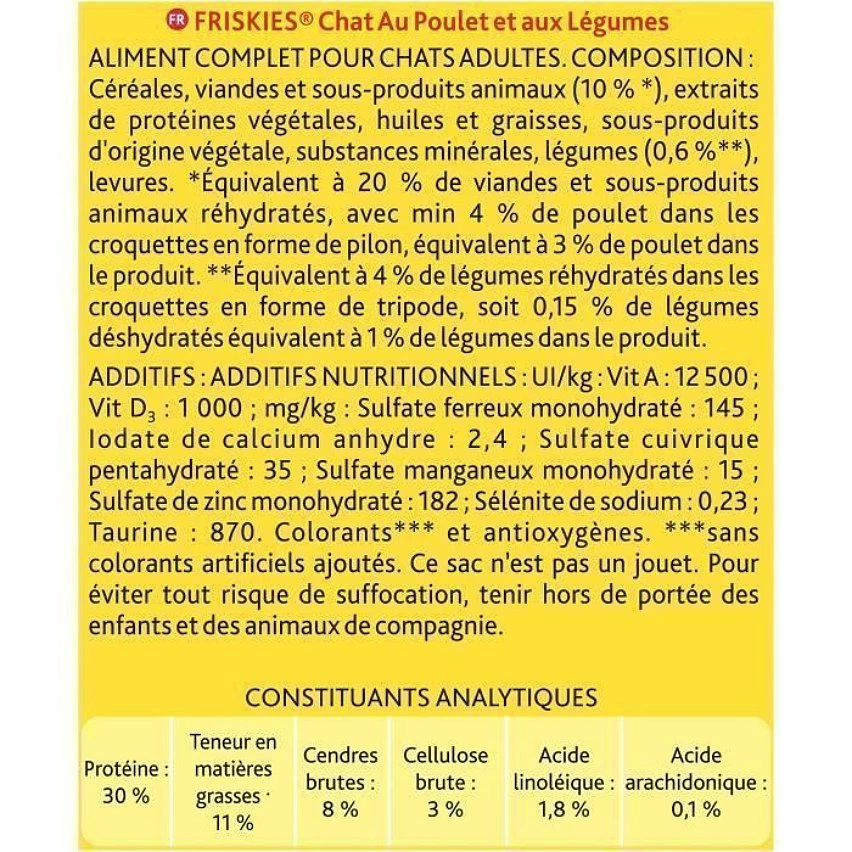 FR FRISKIES® Chat Au Poulet et aux Légumes

ALIMENT COMPLET POUR CHATS ADULTES. COMPOSITION : Céréales, viandes et sous-produits animaux (10 % *), extraits de protéines végétales, huiles et graisses, sous-produits d'origine végétale, substances minérales, légumes (0,6 %**), levures. *Équivalent à 20 % de viandes et sous-produits animaux réhydratés, avec min 4 % de poulet dans les croquettes en forme de pilon, équivalent à 3 % de poulet dans le produit. **Équivalent à 4 % de légumes réhydratés dans les croquettes en forme de tripode, soit 0,15 % de légumes déshydratés équivalent à 1 % de légumes dans le produit.

ADDITIFS : ADDITIFS NUTRITIONNELS : UI/kg : Vit A : 12 500 ; Vit $D_3$ : 1 000 ; mg/kg : Sulfate ferreux monohydraté : 145 ; Iodate de calcium anhydre : 2,4 ; Sulfate cuivrique pentahydraté : 35 ; Sulfate manganeux monohydraté : 15 ; Sulfate de zinc monohydraté : 182 ; Sélénite de sodium : 0,23 ; Taurine : 870. Colorants*** et antioxygènes. ***sans colorants artificiels ajoutés. Ce sac n'est pas un jouet. Pour éviter tout risque de suffocation, tenir hors de portée des enfants et des animaux de compagnie.

CONSTITUANTS ANALYTIQUES

| Protéine : 30 % | Teneur en matières grasses · 11 % | Cendres brutes : 8 % | Cellulose brute : 3 % | Acide linoléique : 1,8 % | Acide arachidonique : 0,1 % |
|---|---|---|---|---|---|